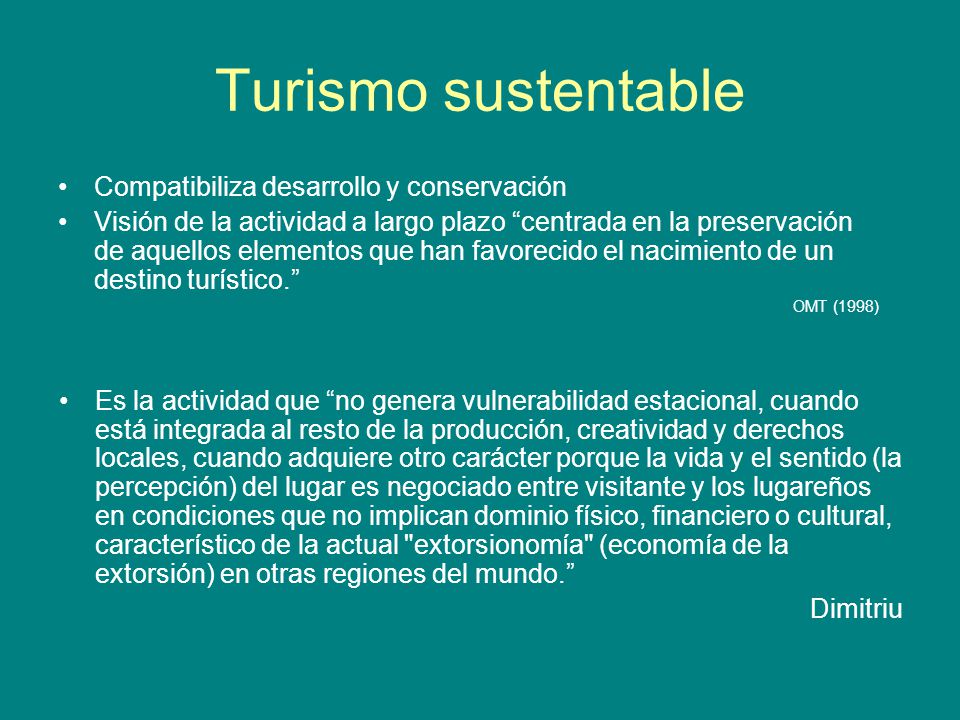 Turismo sustentable

• Compatibiliza desarrollo y conservación
• Visión de la actividad a largo plazo “centrada en la preservación de aquellos elementos que han favorecido el nacimiento de un destino turístico.”

OMT (1998)

• Es la actividad que “no genera vulnerabilidad estacional, cuando está integrada al resto de la producción, creatividad y derechos locales, cuando adquiere otro carácter porque la vida y el sentido (la percepción) del lugar es negociado entre visitante y los lugareños en condiciones que no implican dominio físico, financiero o cultural, característico de la actual "extorsionomía" (economía de la extorsión) en otras regiones del mundo.”

Dimitriu